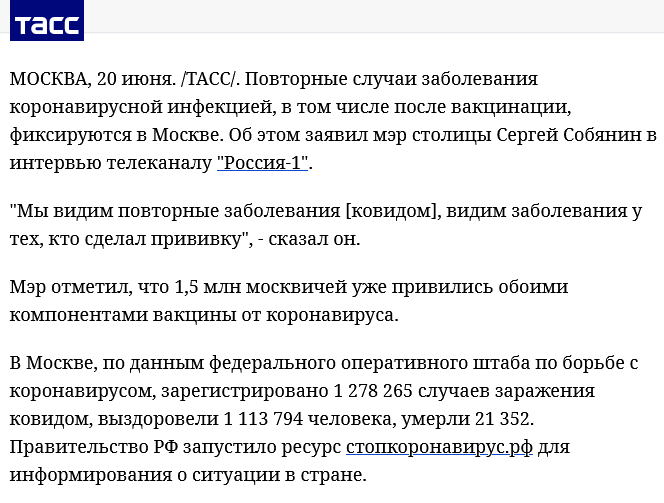 ТАСС

МОСКВА, 20 июня. /ТАСС/. Повторные случаи заболевания коронавирусной инфекцией, в том числе после вакцинации, фиксируются в Москве. Об этом заявил мэр столицы Сергей Собянин в интервью телеканалу "Россия-1".

"Мы видим повторные заболевания [ковидом], видим заболевания у тех, кто сделал прививку", - сказал он.

Мэр отметил, что 1,5 млн москвичей уже привились обоими компонентами вакцины от коронавируса.

В Москве, по данным федерального оперативного штаба по борьбе с коронавирусом, зарегистрировано 1 278 265 случаев заражения ковидом, выздоровели 1 113 794 человека, умерли 21 352. Правительство РФ запустило ресурс стопкоронавирус.рф для информирования о ситуации в стране.